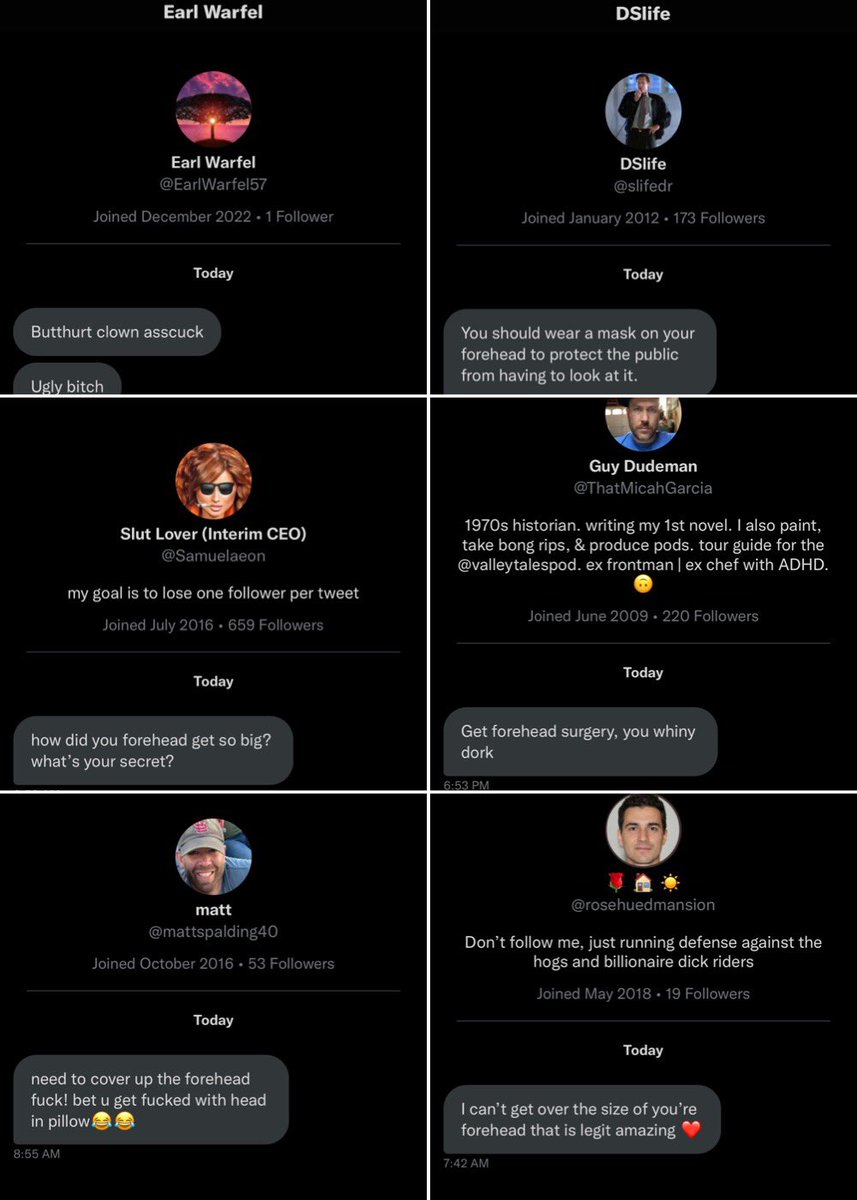 Earl Warfel

Earl Warfel
@EarlWarfel57
Joined December 2022 • 1 Follower

Today

Butthurt clown asscuck

Ugly bitch

DSlife

DSlife
@slifedr
Joined January 2012 • 173 Followers

Today

You should wear a mask on your forehead to protect the public from having to look at it.

Slut Lover (Interim CEO)
@Samuelaeon
my goal is to lose one follower per tweet
Joined July 2016 • 659 Followers

Today

how did you forehead get so big? what's your secret?

Guy Dudeman
@ThatMicahGarcia
1970s historian. writing my 1st novel. I also paint, take bong rips, & produce pods. tour guide for the @valleytalespod. ex frontman | ex chef with ADHD. 🙃
Joined June 2009 • 220 Followers

Today

Get forehead surgery, you whiny dork
6:53 PM

matt
@mattspalding40
Joined October 2016 • 53 Followers

Today

need to cover up the forehead fuck! bet u get fucked with head in pillow😂😂
8:55 AM

🌹🏠☀️
@rosehuedmansion
Don't follow me, just running defense against the hogs and billionaire dick riders
Joined May 2018 • 19 Followers

Today

I can't get over the size of you're forehead that is legit amazing ❤️
7:42 AM